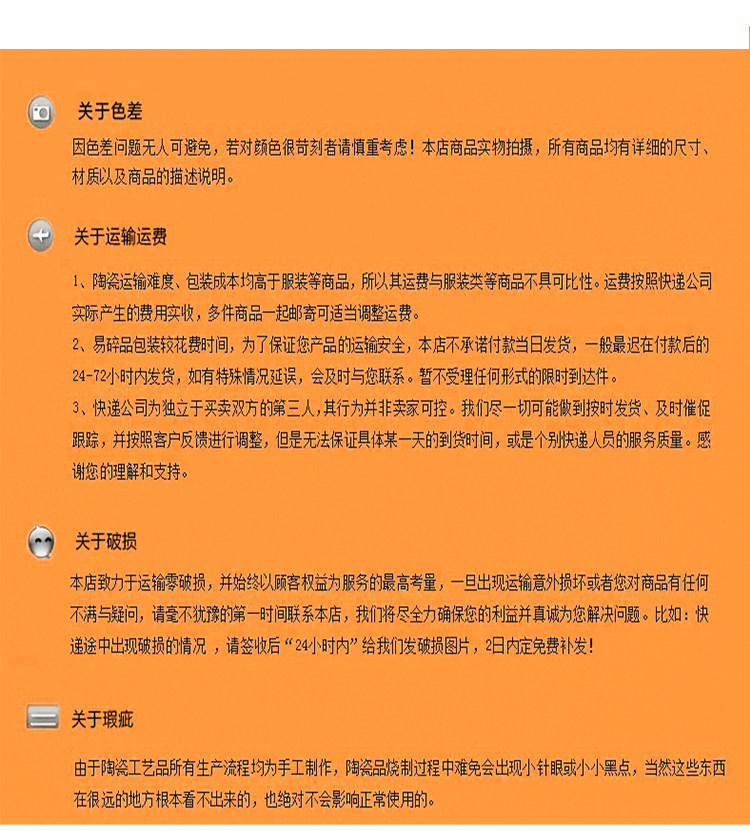 关于色差

因色差问题无人可避免，若对颜色很苛刻者请慎重考虑！本店商品实物拍摄，所有商品均有详细的尺寸、材质以及商品的描述说明。

关于运输运费

1、陶瓷运输难度、包装成本均高于服装等商品，所以其运费与服装类等商品不具可比性。运费按照快递公司实际产生的费用实收，多件商品一起邮寄可适当调整运费。

2、易碎品包装较花费时间，为了保证您产品的运输安全，本店不承诺付款当日发货，一般最迟在付款后的24-72小时内发货，如有特殊情况延误，会及时与您联系。暂不受理任何形式的限时到达件。

3、快递公司为独立于买卖双方的第三人，其行为并非卖家可控。我们尽一切可能做到按时发货、及时催促跟踪，并按照客户反馈进行调整，但是无法保证具体某一天的到货时间，或是个别快递人员的服务质量。感谢您的理解和支持。

关于破损

本店致力于运输零破损，并始终以顾客权益为服务的最高考量，一旦出现运输意外损坏或者您对商品有任何不满与疑问，请毫不犹豫的第一时间联系本店，我们将尽全力确保您的利益并真诚为您解决问题。比如：快递途中出现破损的情况 ，请签收后“24小时内”给我们发破损图片，2日内定免费补发！

关于瑕疵

由于陶瓷工艺品所有生产流程均为手工制作，陶瓷品烧制过程中难免会出现小针眼或小小黑点，当然这些东西在很远的地方根本看不出来的，也绝对不会影响正常使用的。